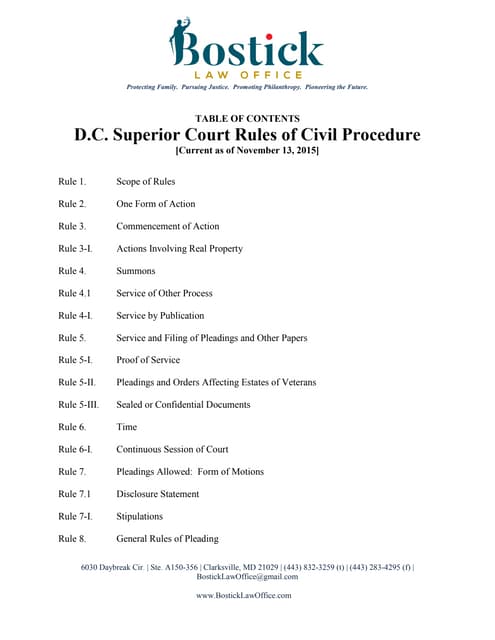 Bostick
LAW OFFICE
Protecting Family. Pursuing Justice. Promoting Philanthropy. Pioneering the Future.

TABLE OF CONTENTS
D.C. Superior Court Rules of Civil Procedure
[Current as of November 13, 2015]

Rule 1. Scope of Rules

Rule 2. One Form of Action

Rule 3. Commencement of Action

Rule 3-I. Actions Involving Real Property

Rule 4. Summons

Rule 4.1 Service of Other Process

Rule 4-I. Service by Publication

Rule 5. Service and Filing of Pleadings and Other Papers

Rule 5-I. Proof of Service

Rule 5-II. Pleadings and Orders Affecting Estates of Veterans

Rule 5-III. Sealed or Confidential Documents

Rule 6. Time

Rule 6-I. Continuous Session of Court

Rule 7. Pleadings Allowed: Form of Motions

Rule 7.1 Disclosure Statement

Rule 7-I. Stipulations

Rule 8. General Rules of Pleading

6030 Daybreak Cir. | Ste. A150-356 | Clarksville, MD 21029 | (443) 832-3259 (t) | (443) 283-4295 (f) | BostickLawOffice@gmail.com

www.BostickLawOffice.com